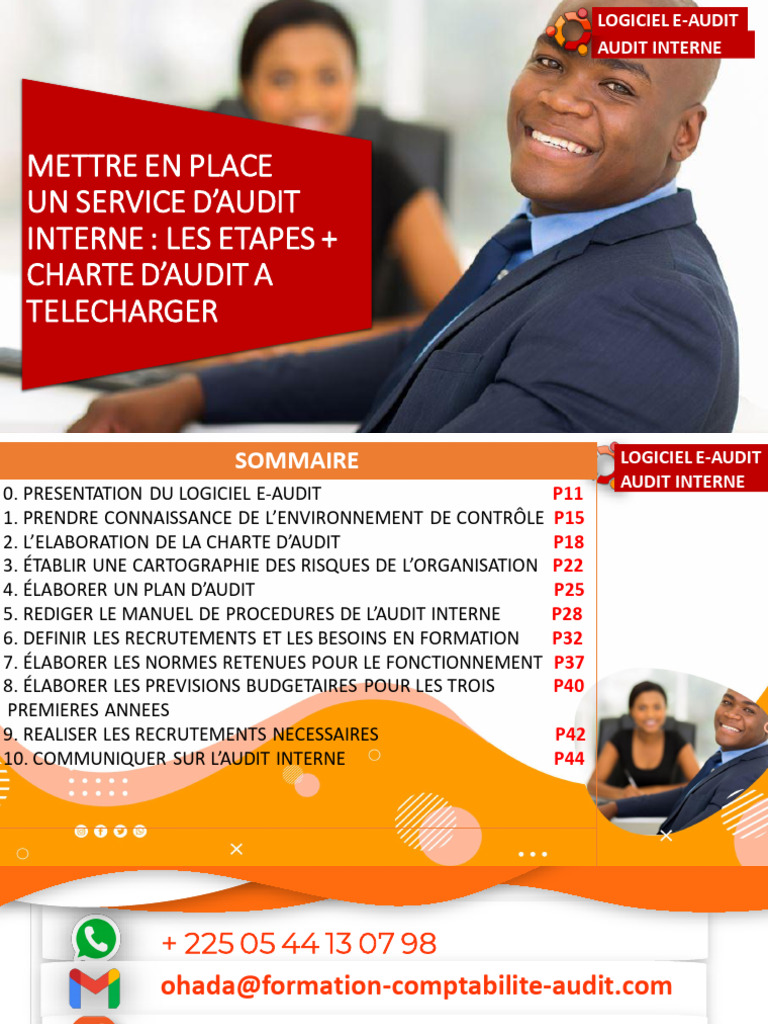 LOGICIEL E-AUDIT
AUDIT INTERNE

METTRE EN PLACE UN SERVICE D'AUDIT INTERNE : LES ETAPES + CHARTE D'AUDIT A TELECHARGER

SOMMAIRE

LOGICIEL E-AUDIT
AUDIT INTERNE

0. PRESENTATION DU LOGICIEL E-AUDIT P11
1. PRENDRE CONNAISSANCE DE L'ENVIRONNEMENT DE CONTRÔLE P15
2. L'ELABORATION DE LA CHARTE D'AUDIT P18
3. ÉTABLIR UNE CARTOGRAPHIE DES RISQUES DE L'ORGANISATION P22
4. ÉLABORER UN PLAN D'AUDIT P25
5. REDIGER LE MANUEL DE PROCEDURES DE L'AUDIT INTERNE P28
6. DEFINIR LES RECRUTEMENTS ET LES BESOINS EN FORMATION P32
7. ÉLABORER LES NORMES RETENUES POUR LE FONCTIONNEMENT P37
8. ÉLABORER LES PREVISIONS BUDGETAIRES POUR LES TROIS PREMIERES ANNEES P40
9. REALISER LES RECRUTEMENTS NECESSAIRES P42
10. COMMUNIQUER SUR L'AUDIT INTERNE P44

+ 225 05 44 13 07 98
ohada@formation-comptabilite-audit.com